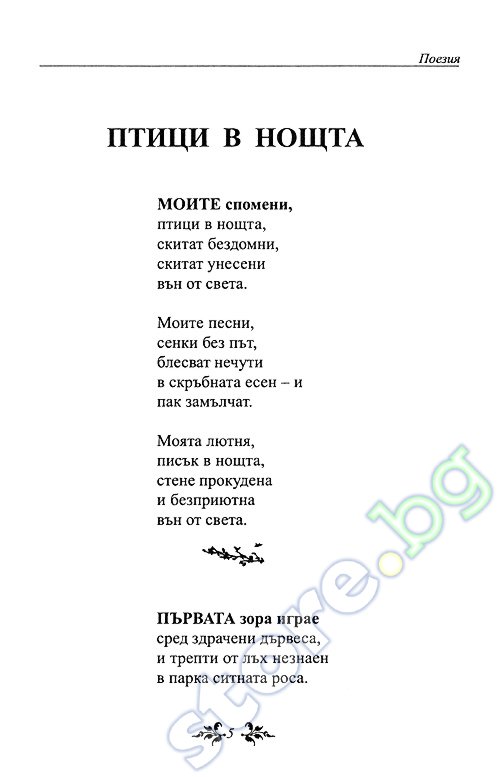 Поезия

ПТИЦИ В НОЩТА

МОИТЕ спомени,
птици в нощта,
скитат бездомни,
скитат унесени
вън от света.

Моите песни,
сенки без път,
блесват нечути
в скръбната есен – и
пак замълчат.

Моята лютня,
писък в нощта,
стене прокудена
и безприютна
вън от света.

ПЪРВАТА зора играе
сред здрачени дървеса,
и трепти от лъх незнаен
в парка ситната роса.

5

store.bg